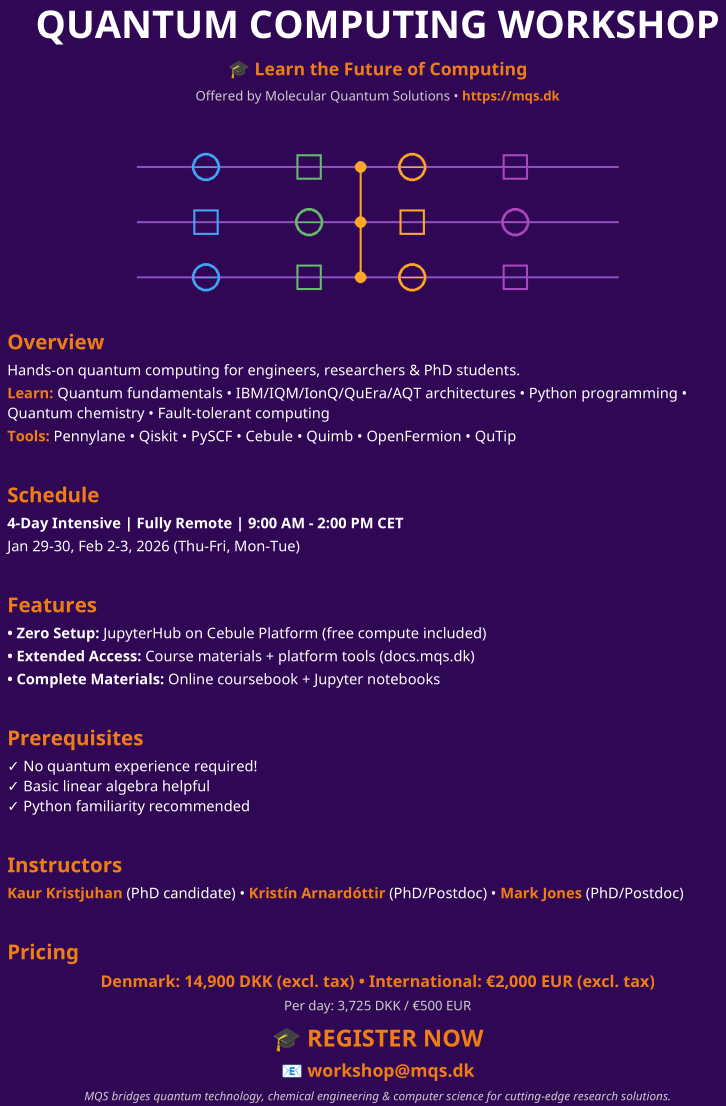 QUANTUM COMPUTING WORKSHOP

🎓 Learn the Future of Computing

Offered by Molecular Quantum Solutions • https://mqs.dk

Overview

Hands-on quantum computing for engineers, researchers & PhD students.

Learn: Quantum fundamentals • IBM/IQM/IonQ/QuEra/AQT architectures • Python programming • Quantum chemistry • Fault-tolerant computing

Tools: Pennylane • Qiskit • PySCF • Cebule • Quimb • OpenFermion • QuTip

Schedule

4-Day Intensive | Fully Remote | 9:00 AM - 2:00 PM CET

Jan 29-30, Feb 2-3, 2026 (Thu-Fri, Mon-Tue)

Features

• Zero Setup: JupyterHub on Cebule Platform (free compute included)

• Extended Access: Course materials + platform tools (docs.mqs.dk)

• Complete Materials: Online coursebook + Jupyter notebooks

Prerequisites

✓ No quantum experience required!

✓ Basic linear algebra helpful

✓ Python familiarity recommended

Instructors

Kaur Kristjuhan (PhD candidate) • Kristín Arnardóttir (PhD/Postdoc) • Mark Jones (PhD/Postdoc)

Pricing

Denmark: 14,900 DKK (excl. tax) • International: €2,000 EUR (excl. tax)

Per day: 3,725 DKK / €500 EUR

🎓 REGISTER NOW

📧 workshop@mqs.dk

MQS bridges quantum technology, chemical engineering & computer science for cutting-edge research solutions.